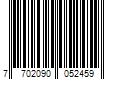 7 702090 052459